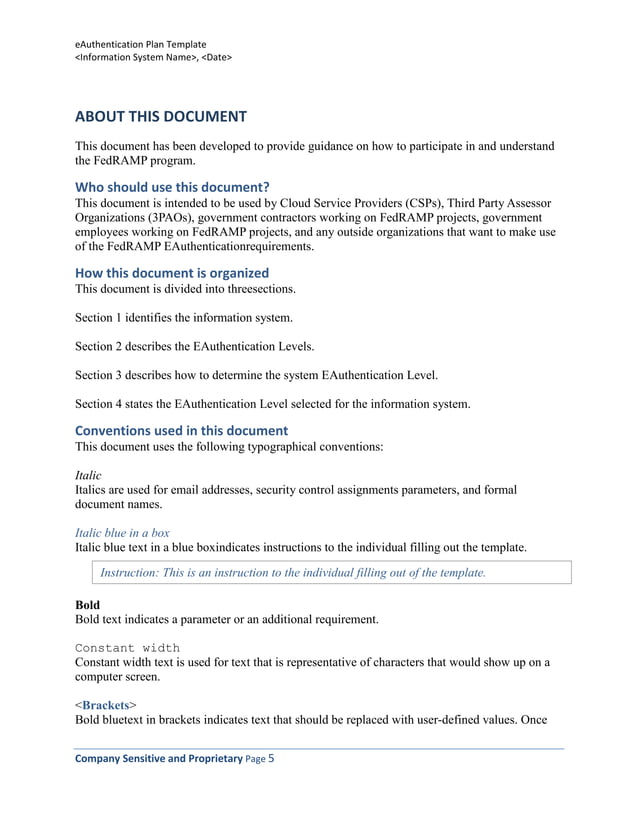 eAuthentication Plan Template
<Information System Name>, <Date>

ABOUT THIS DOCUMENT

This document has been developed to provide guidance on how to participate in and understand the FedRAMP program.

Who should use this document?
This document is intended to be used by Cloud Service Providers (CSPs), Third Party Assessor Organizations (3PAOs), government contractors working on FedRAMP projects, government employees working on FedRAMP projects, and any outside organizations that want to make use of the FedRAMP EAuthenticationrequirements.

How this document is organized
This document is divided into threesections.

Section 1 identifies the information system.

Section 2 describes the EAuthentication Levels.

Section 3 describes how to determine the system EAuthentication Level.

Section 4 states the EAuthentication Level selected for the information system.

Conventions used in this document
This document uses the following typographical conventions:

Italic
Italics are used for email addresses, security control assignments parameters, and formal document names.

Italic blue in a box
Italic blue text in a blue boxindicates instructions to the individual filling out the template.

Instruction: This is an instruction to the individual filling out of the template.

Bold
Bold text indicates a parameter or an additional requirement.

Constant width
Constant width text is used for text that is representative of characters that would show up on a computer screen.

<Brackets>
Bold bluetext in brackets indicates text that should be replaced with user-defined values. Once

Company Sensitive and Proprietary Page 5